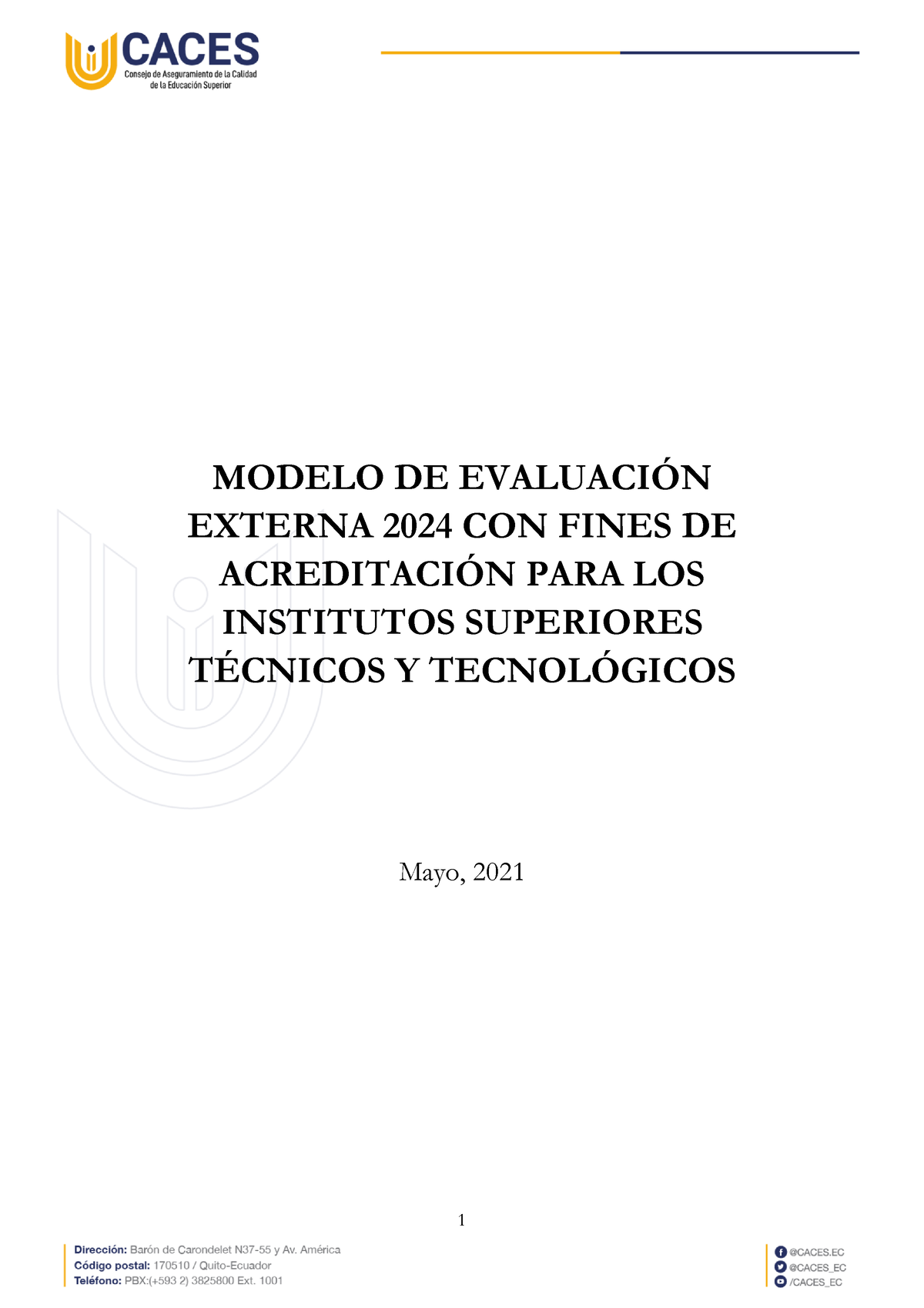 CACES
Consejo de Aseguramiento de la Calidad de la Educación Superior

MODELO DE EVALUACIÓN EXTERNA 2024 CON FINES DE ACREDITACIÓN PARA LOS INSTITUTOS SUPERIORES TÉCNICOS Y TECNOLÓGICOS

Mayo, 2021

1

Dirección: Barón de Carondelet N37-55 y Av. América
Código postal: 170510 / Quito-Ecuador
Teléfono: PBX:(+593 2) 3825800 Ext. 1001

@CACES.EC
@CACES_EC
/CACES_EC